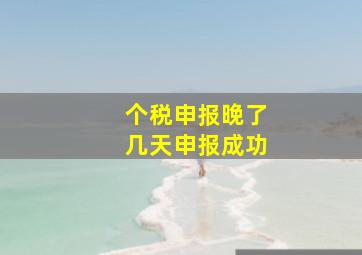 个税申报晚了
几天申报成功